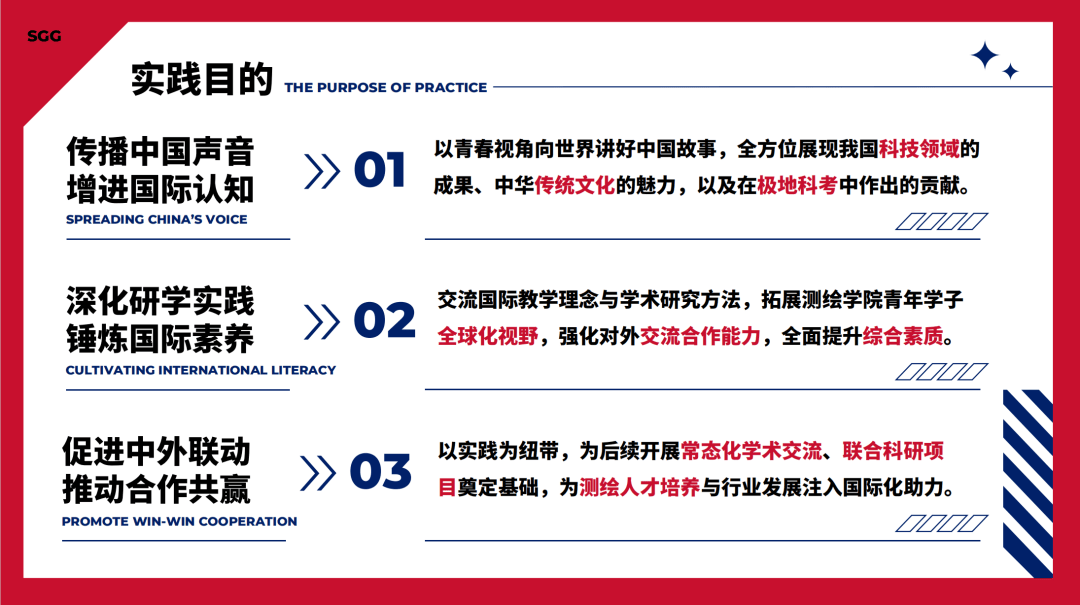 SGG

实践目的 THE PURPOSE OF PRACTICE

传播中国声音
增进国际认知
SPREADING CHINA'S VOICE

01

以青春视角向世界讲好中国故事，全方位展现我国科技领域的成果、中华传统文化的魅力，以及在极地科考中作出的贡献。

深化研学实践
锤炼国际素养
CULTIVATING INTERNATIONAL LITERACY

02

交流国际教学理念与学术研究方法，拓展测绘学院青年学子全球化视野，强化对外交流合作能力，全面提升综合素质。

促进中外联动
推动合作共赢
PROMOTE WIN-WIN COOPERATION

03

以实践为纽带，为后续开展常态化学术交流、联合科研项目奠定基础，为测绘人才培养与行业发展注入国际化助力。